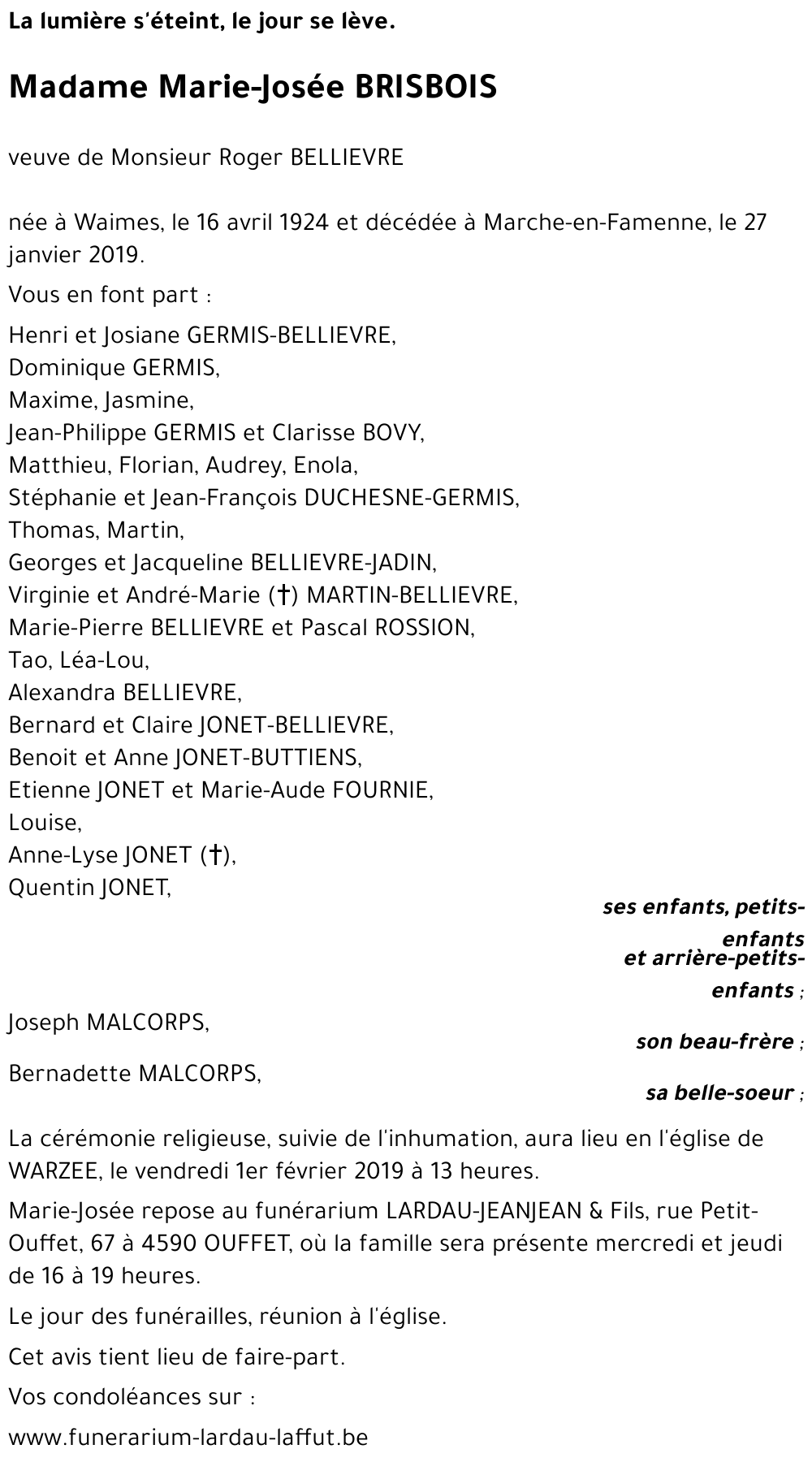 La lumière s'éteint, le jour se lève.

Madame Marie-Josée BRISBOIS

veuve de Monsieur Roger BELLIEVRE

née à Waimes, le 16 avril 1924 et décédée à Marche-en-Famenne, le 27 janvier 2019.

Vous en font part :

Henri et Josiane GERMIS-BELLIEVRE,
Dominique GERMIS,
Maxime, Jasmine,
Jean-Philippe GERMIS et Clarisse BOVY,
Matthieu, Florian, Audrey, Enola,
Stéphanie et Jean-François DUCHESNE-GERMIS,
Thomas, Martin,
Georges et Jacqueline BELLIEVRE-JADIN,
Virginie et André-Marie (†) MARTIN-BELLIEVRE,
Marie-Pierre BELLIEVRE et Pascal ROSSION,
Tao, Léa-Lou,
Alexandra BELLIEVRE,
Bernard et Claire JONET-BELLIEVRE,
Benoit et Anne JONET-BUTTIENS,
Etienne JONET et Marie-Aude FOURNIE,
Louise,
Anne-Lyse JONET (†),
Quentin JONET,

ses enfants, petits-enfants
et arrière-petits-enfants ;

Joseph MALCORPS,

son beau-frère ;

Bernadette MALCORPS,

sa belle-soeur ;

La cérémonie religieuse, suivie de l'inhumation, aura lieu en l'église de WARZEE, le vendredi 1er février 2019 à 13 heures.

Marie-Josée repose au funérarium LARDAU-JEANJEAN & Fils, rue Petit-Ouffet, 67 à 4590 OUFFET, où la famille sera présente mercredi et jeudi de 16 à 19 heures.

Le jour des funérailles, réunion à l'église.

Cet avis tient lieu de faire-part.

Vos condoléances sur :

www.funerarium-lardau-laffut.be